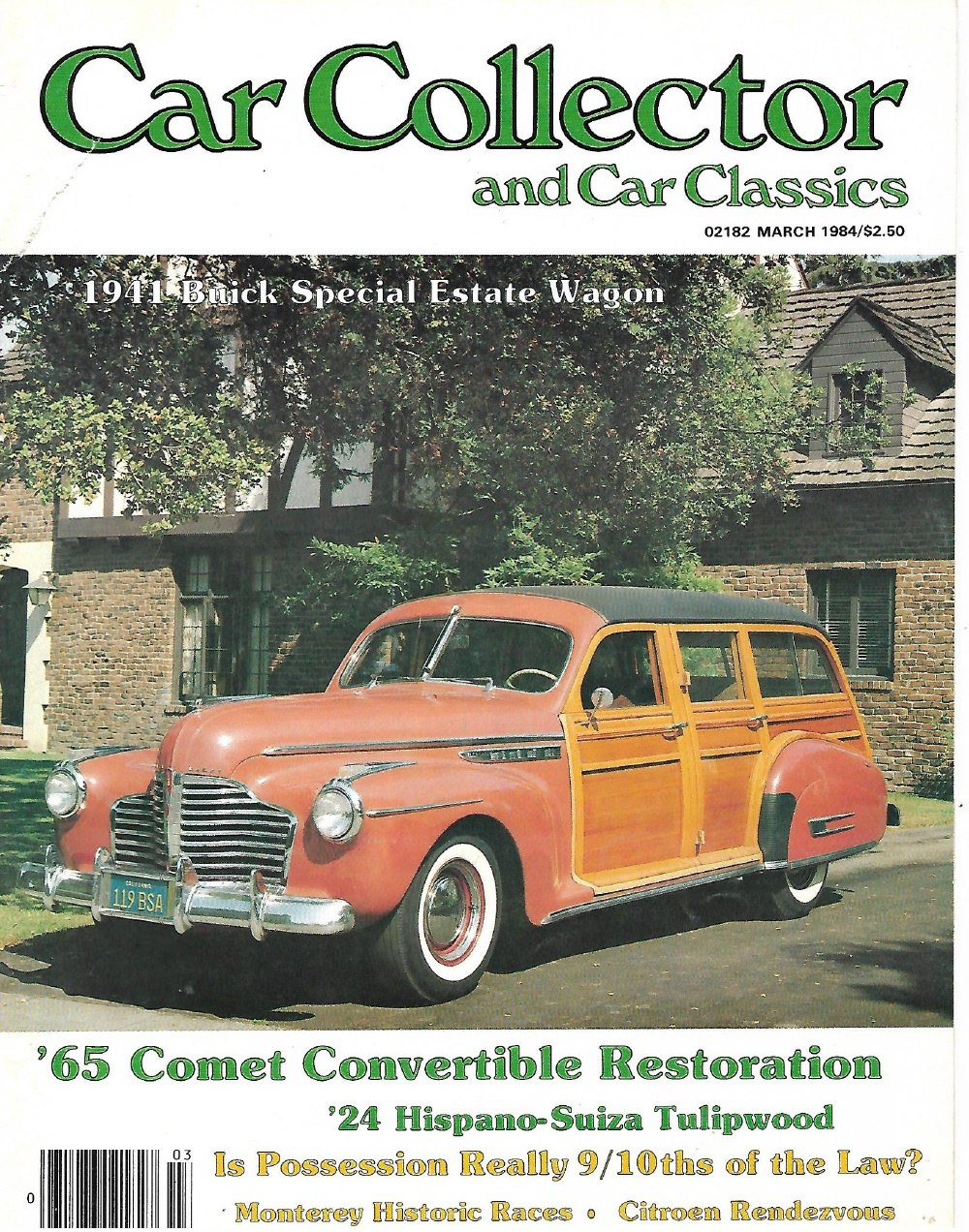 Car Collector
and Car Classics

02182 MARCH 1984/$2.50

1941 Buick Special Estate Wagon

119 BSA

'65 Comet Convertible Restoration

'24 Hispano-Suiza Tulipwood

Is Possession Really 9/10ths of the Law?

Monterey Historic Races • Citroen Rendezvous

03

0